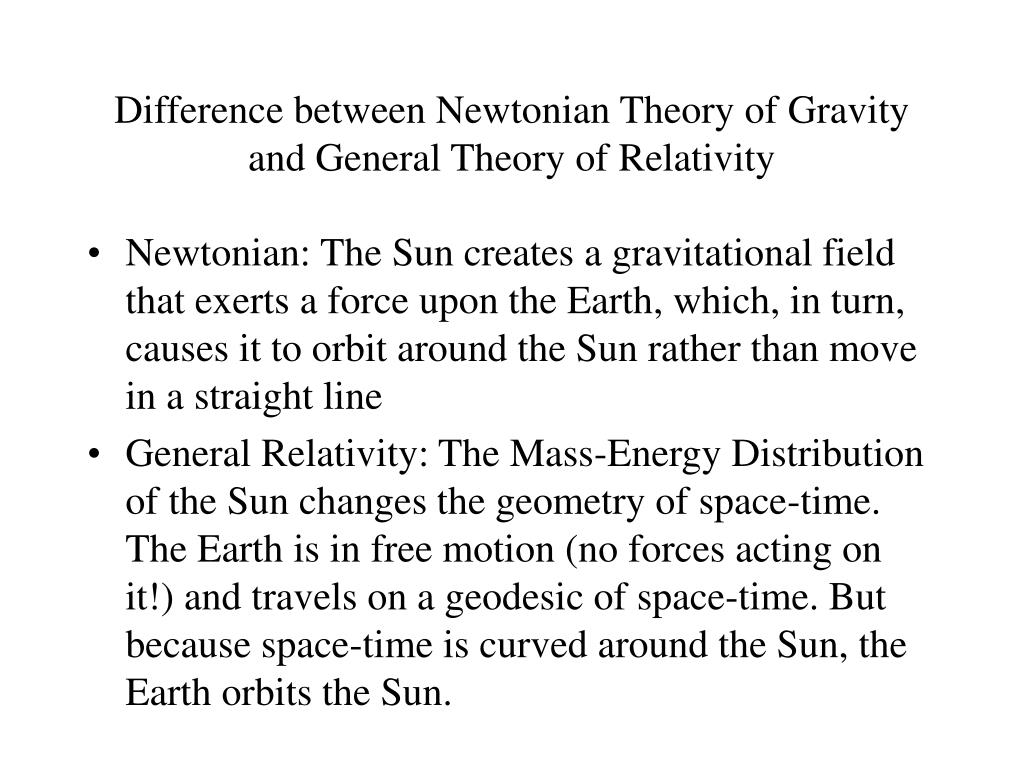 Difference between Newtonian Theory of Gravity and General Theory of Relativity

• Newtonian: The Sun creates a gravitational field that exerts a force upon the Earth, which, in turn, causes it to orbit around the Sun rather than move in a straight line

• General Relativity: The Mass-Energy Distribution of the Sun changes the geometry of space-time. The Earth is in free motion (no forces acting on it!) and travels on a geodesic of space-time. But because space-time is curved around the Sun, the Earth orbits the Sun.